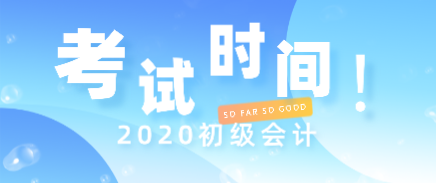 考试时间！

SO FAR SO GOOD

2020初级会计